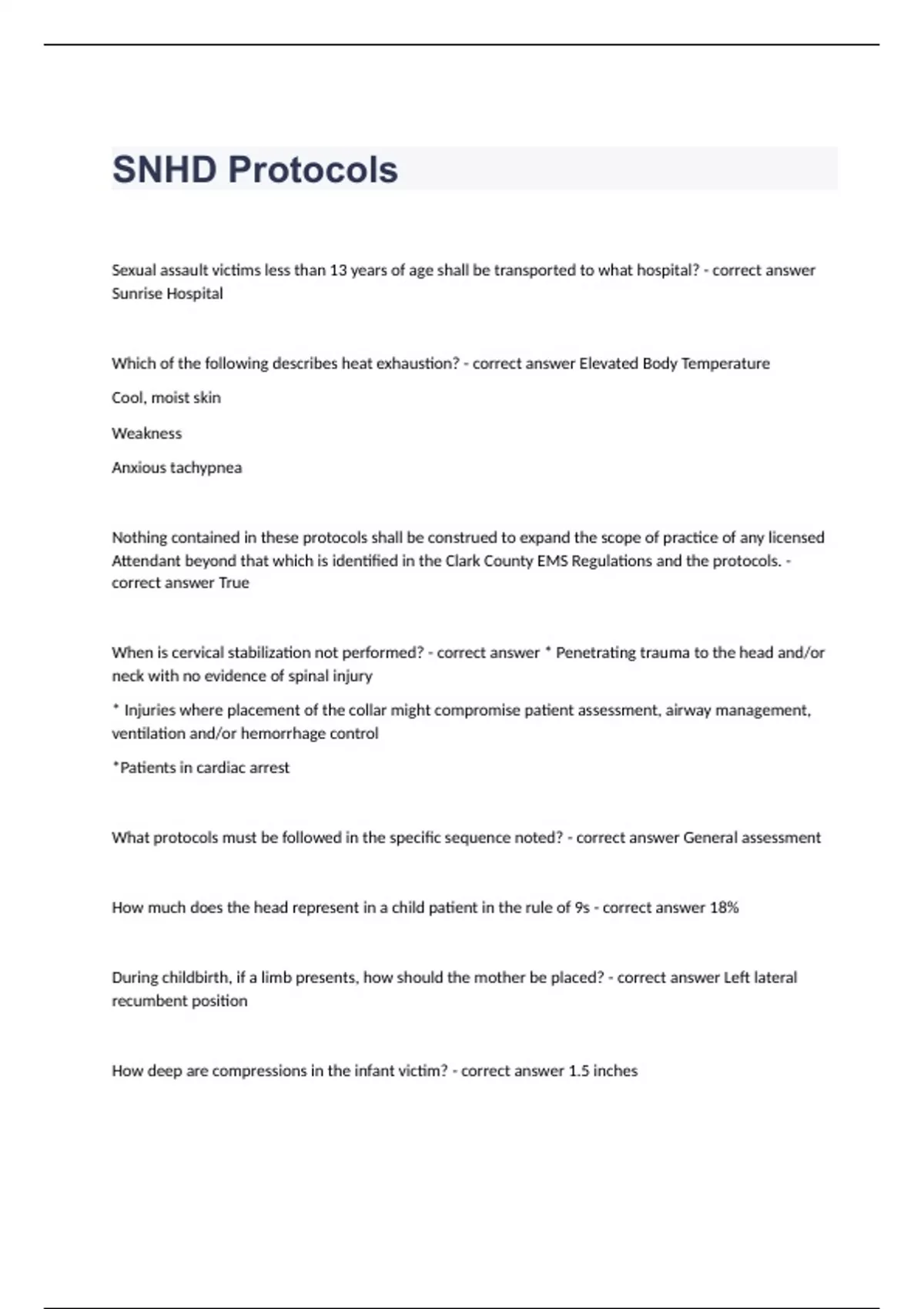 SNHD Protocols

Sexual assault victims less than 13 years of age shall be transported to what hospital? - correct answer Sunrise Hospital

Which of the following describes heat exhaustion? - correct answer Elevated Body Temperature

Cool, moist skin

Weakness

Anxious tachypnea

Nothing contained in these protocols shall be construed to expand the scope of practice of any licensed Attendant beyond that which is identified in the Clark County EMS Regulations and the protocols. - correct answer True

When is cervical stabilization not performed? - correct answer * Penetrating trauma to the head and/or neck with no evidence of spinal injury

* Injuries where placement of the collar might compromise patient assessment, airway management, ventilation and/or hemorrhage control

*Patients in cardiac arrest

What protocols must be followed in the specific sequence noted? - correct answer General assessment

How much does the head represent in a child patient in the rule of 9s - correct answer 18%

During childbirth, if a limb presents, how should the mother be placed? - correct answer Left lateral recumbent position

How deep are compressions in the infant victim? - correct answer 1.5 inches